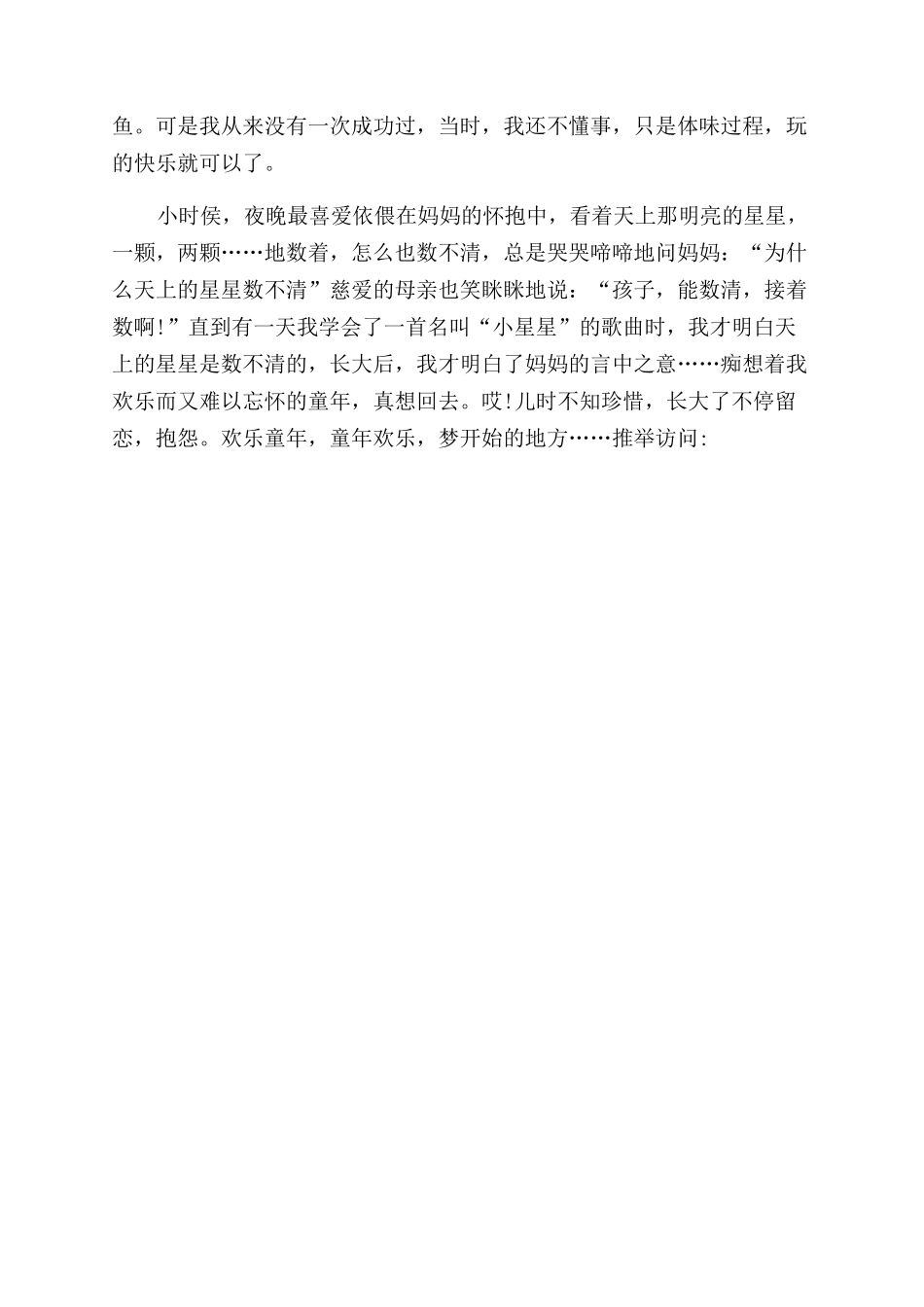 鱼。可是我从来没有一次成功过，当时，我还不懂事，只是体味过程，玩的快乐就可以了。

小时侯，夜晚最喜爱依偎在妈妈的怀抱中，看着天上那明亮的星星，一颗，两颗……地数着，怎么也数不清，总是哭哭啼啼地问妈妈：“为什么天上的星星数不清”慈爱的母亲也笑眯眯地说：“孩子，能数清，接着数啊!”直到有一天我学会了一首名叫“小星星”的歌曲时，我才明白天上的星星是数不清的，长大后，我才明白了妈妈的言中之意……痴想着我欢乐而又难以忘怀的童年，真想回去。哎!儿时不知珍惜，长大了不停留恋，抱怨。欢乐童年，童年欢乐，梦开始的地方……推举访问: